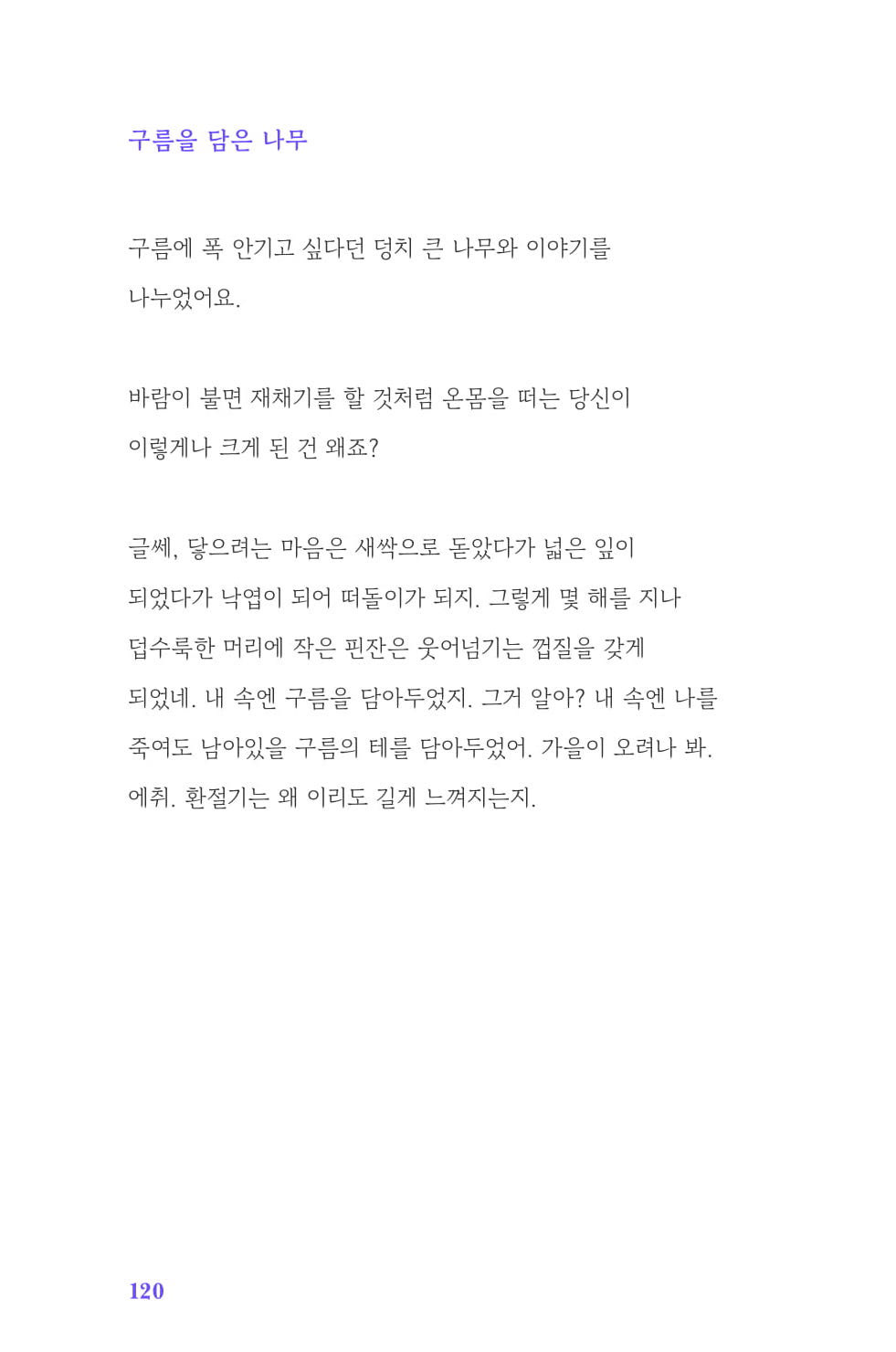 구름을 담은 나무

구름에 폭 안기고 싶다던 덩치 큰 나무와 이야기를 나누었어요.

바람이 불면 재채기를 할 것처럼 온몸을 떠는 당신이 이렇게나 크게 된 건 왜죠?

글쎄, 닿으려는 마음은 새싹으로 돋았다가 넓은 잎이 되었다가 낙엽이 되어 떠돌이가 되지. 그렇게 몇 해를 지나 덥수룩한 머리에 작은 핀잔은 웃어넘기는 껍질을 갖게 되었네. 내 속엔 구름을 담아두었지. 그거 알아? 내 속엔 나를 죽여도 남아있을 구름의 테를 담아두었어. 가을이 오려나 봐. 에취. 환절기는 왜 이리도 길게 느껴지는지.

120